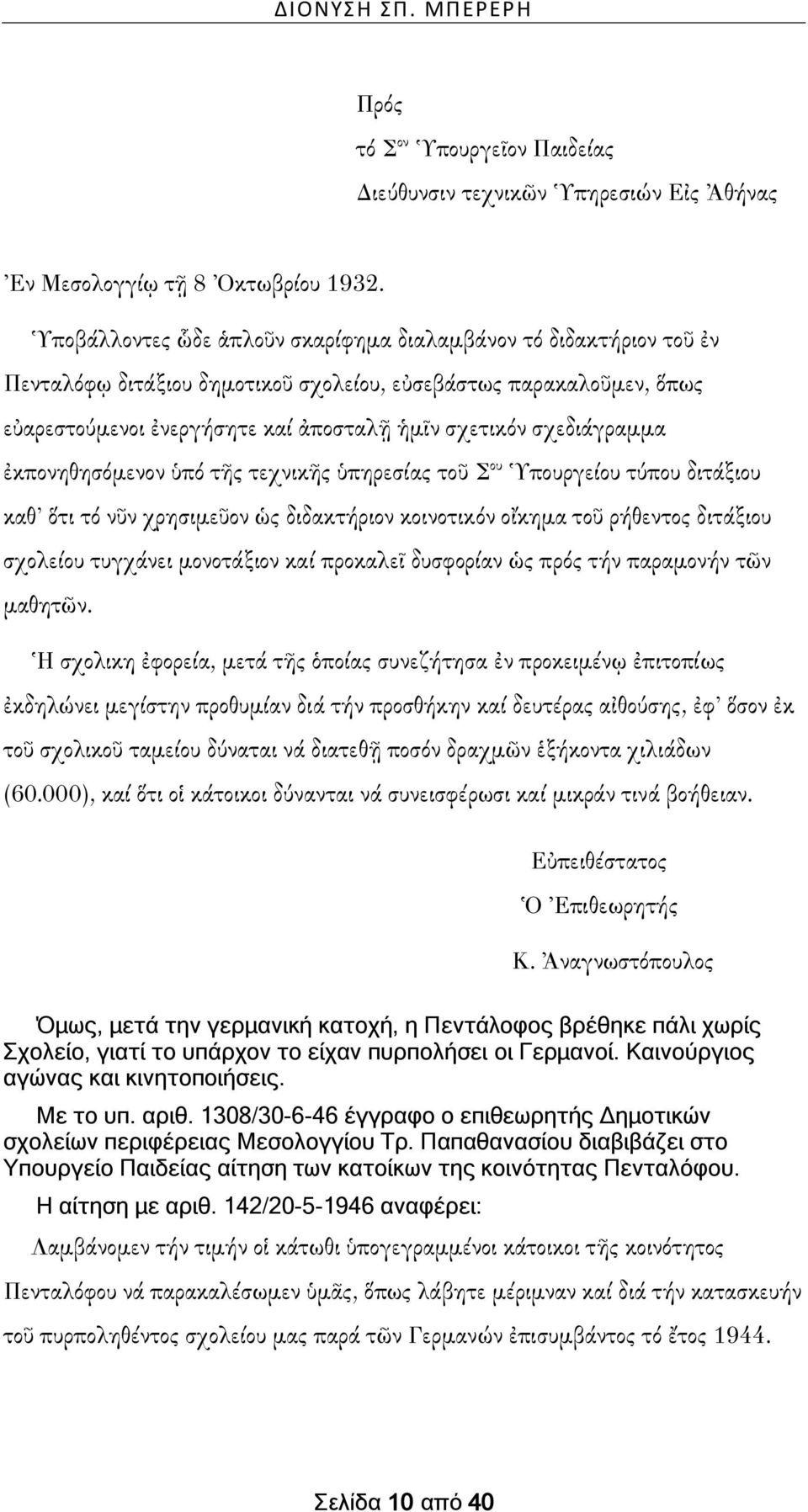 ΔΙΟΝΥΣΗ ΣΠ. ΜΠΕΡΕΡΗ

Πρός

τό Σ$^{ον}$ Ὑπουργεῖον Παιδείας

Διεύθυνσιν τεχνικῶν Ὑπηρεσιών Εἰς Ἀθήνας

Ἐν Μεσολογγίῳ τῇ 8 Ὀκτωβρίου 1932.

Ὑποβάλλοντες ὧδε ἁπλοῦν σκαρίφημα διαλαμβάνον τό διδακτήριον τοῦ ἐν Πενταλόφῳ διτάξιου δημοτικοῦ σχολείου, εὐσεβάστως παρακαλοῦμεν, ὅπως εὐαρεστούμενοι ἐνεργήσητε καί ἀποσταλῇ ἡμῖν σχετικόν σχεδιάγραμμα ἐκπονηθησόμενον ὑπό τῆς τεχνικῆς ὑπηρεσίας τοῦ Σ$^{ου}$ Ὑπουργείου τύπου διτάξιου καθ' ὅτι τό νῦν χρησιμεῦον ὡς διδακτήριον κοινοτικόν οἴκημα τοῦ ρήθεντος διτάξιου σχολείου τυγχάνει μονοτάξιον καί προκαλεῖ δυσφορίαν ὡς πρός τήν παραμονήν τῶν μαθητῶν.

Ἡ σχολικη ἐφορεία, μετά τῆς ὁποίας συνεζήτησα ἐν προκειμένῳ ἐπιτοπίως ἐκδηλώνει μεγίστην προθυμίαν διά τήν προσθήκην καί δευτέρας αἰθούσης, ἐφ' ὅσον ἐκ τοῦ σχολικοῦ ταμείου δύναται νά διατεθῇ ποσόν δραχμῶν ἑξήκοντα χιλιάδων (60.000), καί ὅτι οἱ κάτοικοι δύνανται νά συνεισφέρωσι καί μικράν τινά βοήθειαν.

Εὐπειθέστατος

Ὁ Ἐπιθεωρητής

Κ. Ἀναγνωστόπουλος

Όμως, μετά την γερμανική κατοχή, η Πεντάλοφος βρέθηκε πάλι χωρίς Σχολείο, γιατί το υπάρχον το είχαν πυρπολήσει οι Γερμανοί. Καινούργιος αγώνας και κινητοποιήσεις.

Με το υπ. αριθ. 1308/30-6-46 έγγραφο ο επιθεωρητής Δημοτικών σχολείων περιφέρειας Μεσολογγίου Τρ. Παπαθανασίου διαβιβάζει στο Υπουργείο Παιδείας αίτηση των κατοίκων της κοινότητας Πενταλόφου.

Η αίτηση με αριθ. 142/20-5-1946 αναφέρει:

Λαμβάνομεν τήν τιμήν οἱ κάτωθι ὑπογεγραμμένοι κάτοικοι τῆς κοινότητος Πενταλόφου νά παρακαλέσωμεν ὑμᾶς, ὅπως λάβητε μέριμναν καί διά τήν κατασκευήν τοῦ πυρποληθέντος σχολείου μας παρά τῶν Γερμανῶν ἐπισυμβάντος τό ἔτος 1944.

Σελίδα 10 από 40